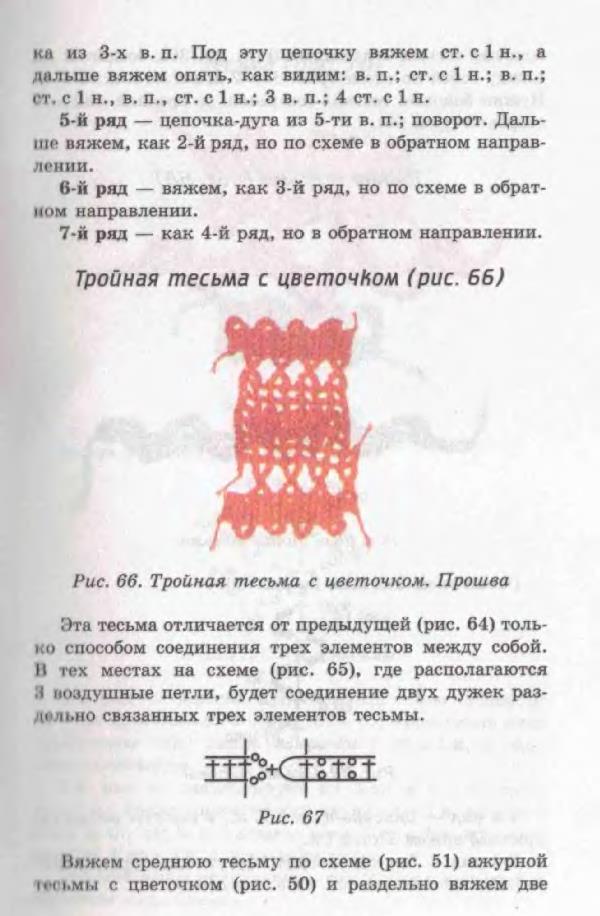 ка из 3-х в. п. Под эту цепочку вяжем ст. с 1 н., а дальше вяжем опять, как видим: в. п.; ст. с 1 н.; в. п.; ст. с 1 н., в. п., ст. с 1 н.; 3 в. п.; 4 ст. с 1 н.

5-й ряд — цепочка-дуга из 5-ти в. п.; поворот. Дальше вяжем, как 2-й ряд, но по схеме в обратном направлении.

6-й ряд — вяжем, как 3-й ряд, но по схеме в обратном направлении.

7-й ряд — как 4-й ряд, но в обратном направлении.

Тройная тесьма с цветочком (рис. 66)

Рис. 66. Тройная тесьма с цветочком. Прошва

Эта тесьма отличается от предыдущей (рис. 64) только способом соединения трех элементов между собой. В тех местах на схеме (рис. 65), где располагаются 3 воздушные петли, будет соединение двух дужек раздельно связанных трех элементов тесьмы.

Рис. 67

Вяжем среднюю тесьму по схеме (рис. 51) ажурной тесьмы с цветочком (рис. 50) и раздельно вяжем две